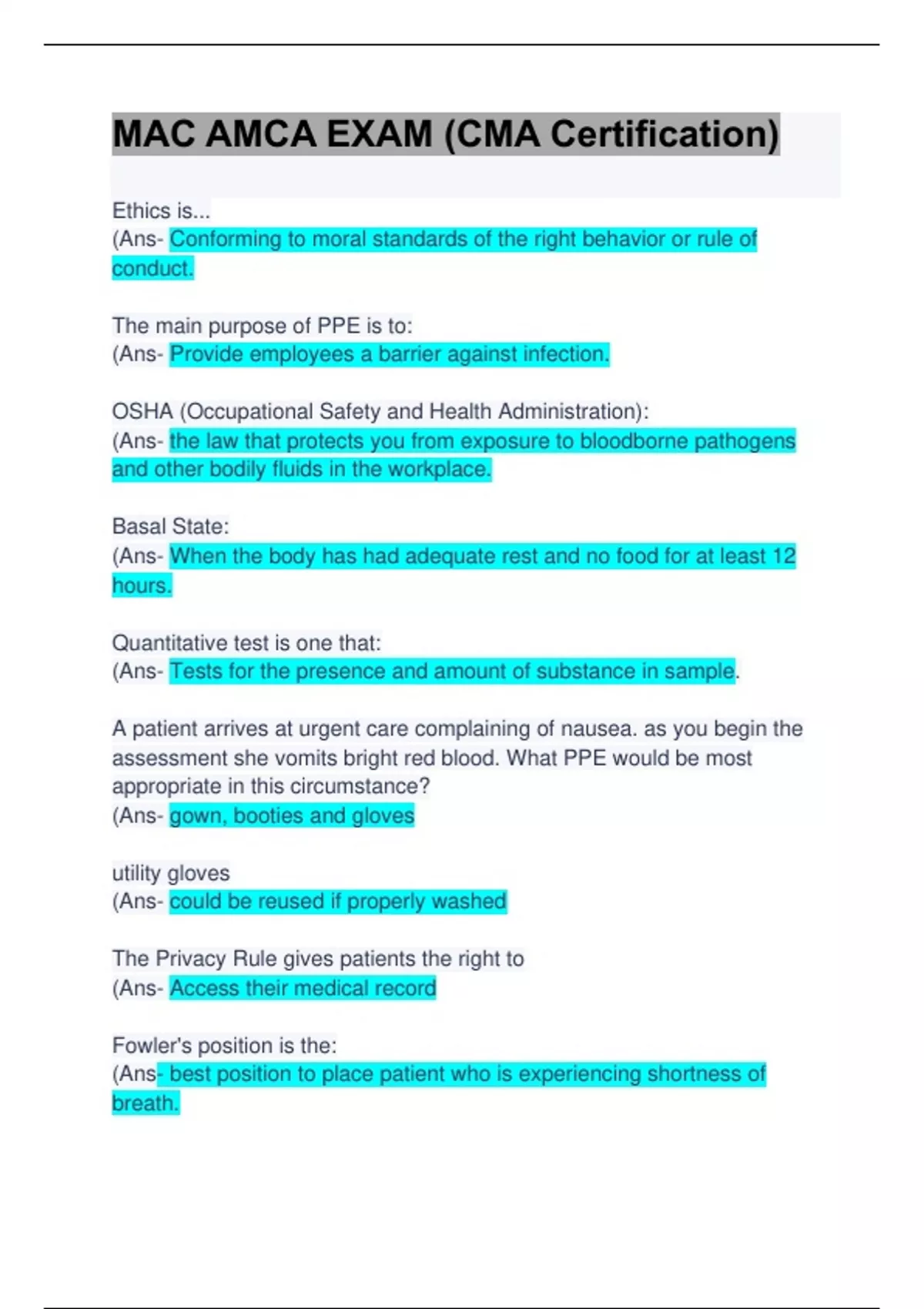 MAC AMCA EXAM (CMA Certification)

Ethics is...
(Ans- Conforming to moral standards of the right behavior or rule of conduct.

The main purpose of PPE is to:
(Ans- Provide employees a barrier against infection.

OSHA (Occupational Safety and Health Administration):
(Ans- the law that protects you from exposure to bloodborne pathogens and other bodily fluids in the workplace.

Basal State:
(Ans- When the body has had adequate rest and no food for at least 12 hours.

Quantitative test is one that:
(Ans- Tests for the presence and amount of substance in sample.

A patient arrives at urgent care complaining of nausea. as you begin the assessment she vomits bright red blood. What PPE would be most appropriate in this circumstance?
(Ans- gown, booties and gloves

utility gloves
(Ans- could be reused if properly washed

The Privacy Rule gives patients the right to
(Ans- Access their medical record

Fowler's position is the:
(Ans- best position to place patient who is experiencing shortness of breath.